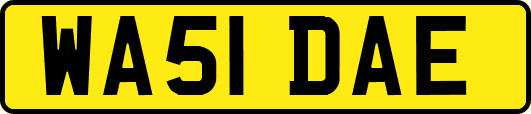 WA51 DAE